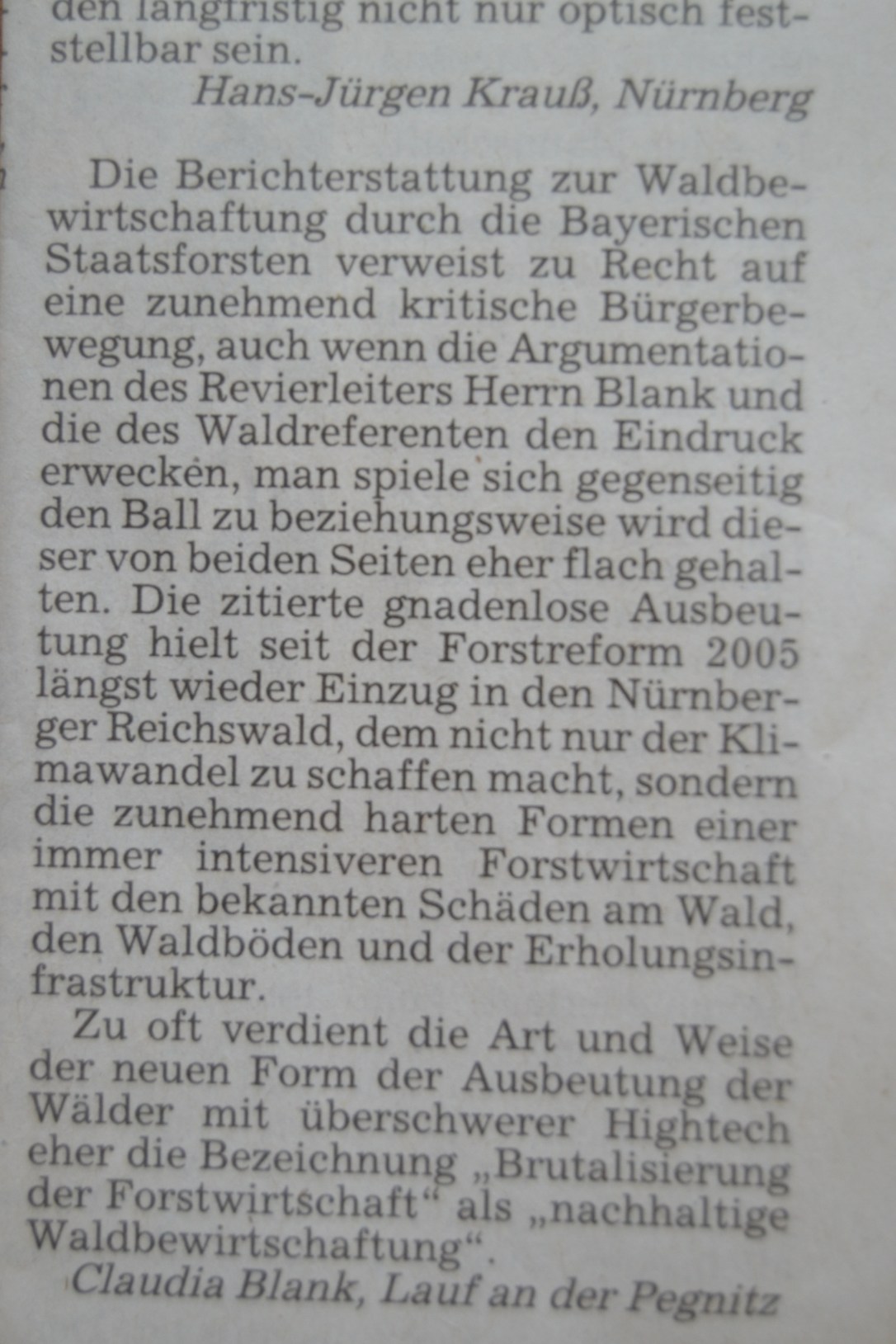 den langfristig nicht nur optisch feststellbar sein.

Hans-Jürgen Krauß, Nürnberg

Die Berichterstattung zur Waldbewirtschaftung durch die Bayerischen Staatsforsten verweist zu Recht auf eine zunehmend kritische Bürgerbewegung, auch wenn die Argumentationen des Revierleiters Herrn Blank und die des Waldreferenten den Eindruck erwecken, man spiele sich gegenseitig den Ball zu beziehungsweise wird dieser von beiden Seiten eher flach gehalten. Die zitierte gnadenlose Ausbeutung hielt seit der Forstreform 2005 längst wieder Einzug in den Nürnberger Reichswald, dem nicht nur der Klimawandel zu schaffen macht, sondern die zunehmend harten Formen einer immer intensiveren Forstwirtschaft mit den bekannten Schäden am Wald, den Waldböden und der Erholungsinfrastruktur.

Zu oft verdient die Art und Weise der neuen Form der Ausbeutung der Wälder mit überschwerer Hightech eher die Bezeichnung „Brutalisierung der Forstwirtschaft“ als „nachhaltige Waldbewirtschaftung“.

Claudia Blank, Lauf an der Pegnitz